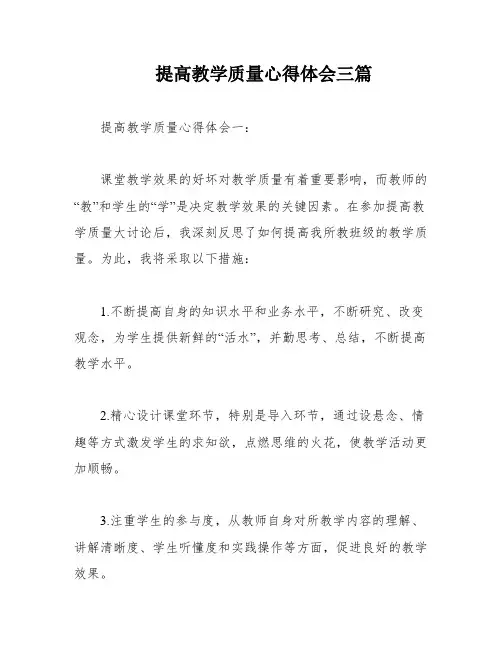 提高教学质量心得体会三篇

提高教学质量心得体会一：

课堂教学效果的好坏对教学质量有着重要影响，而教师的“教”和学生的“学”是决定教学效果的关键因素。在参加提高教学质量大讨论后，我深刻反思了如何提高我所教班级的教学质量。为此，我将采取以下措施：

1.不断提高自身的知识水平和业务水平，不断研究、改变观念，为学生提供新鲜的“活水”，并勤思考、总结，不断提高教学水平。

2.精心设计课堂环节，特别是导入环节，通过设悬念、情趣等方式激发学生的求知欲，点燃思维的火花，使教学活动更加顺畅。

3.注重学生的参与度，从教师自身对所教学内容的理解、讲解清晰度、学生听懂度和实践操作等方面，促进良好的教学效果。